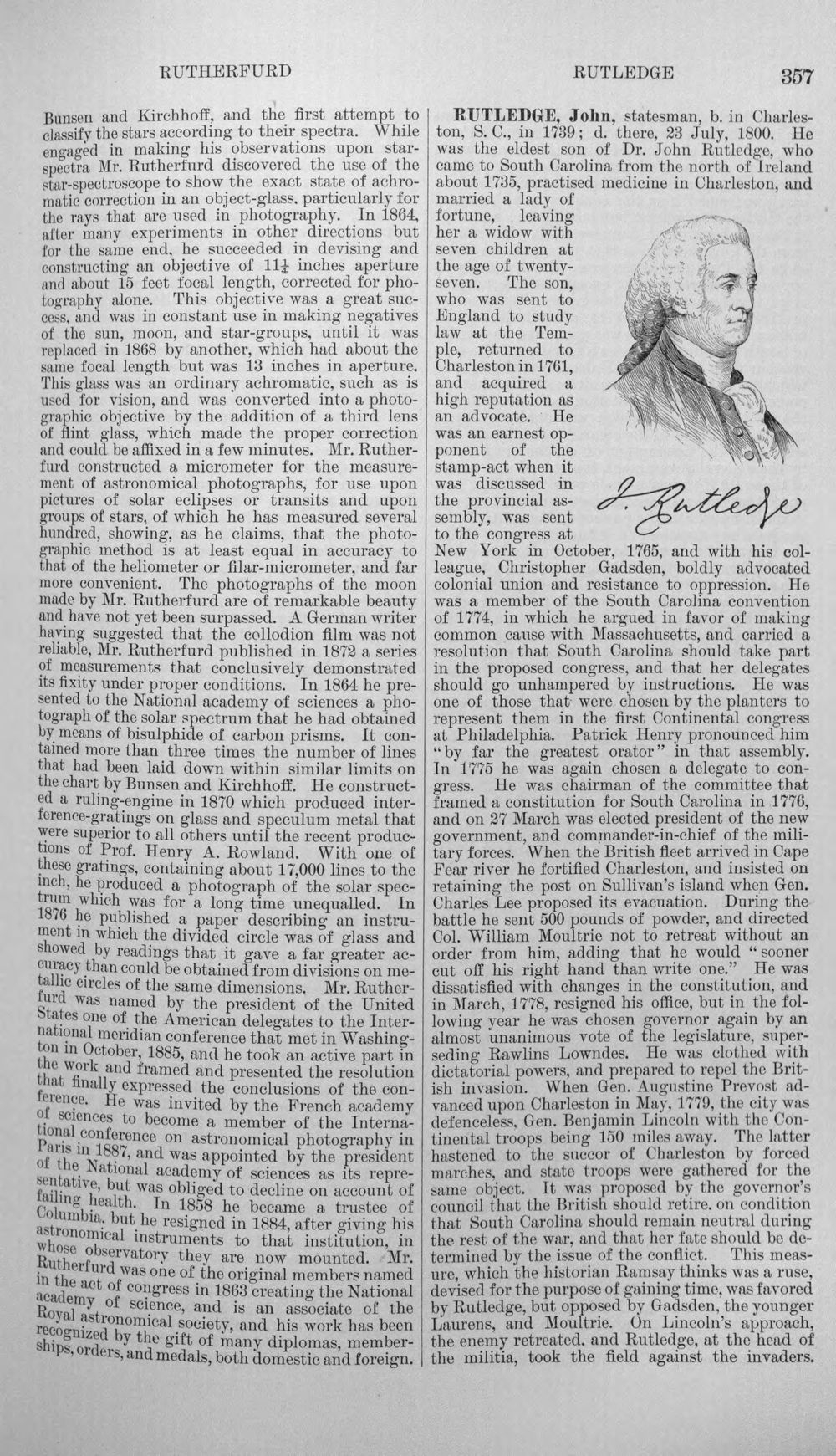 RUTHERFURD RUTLEDGE 357

Bunsen and Kirchhoff, and the first attempt to classify the stars according to their spectra. While engaged in making his observations upon star-spectra Mr. Rutherfurd discovered the use of the star-spectroscope to show the exact state of achromatic correction in an object-glass, particularly for the rays that are used in photography. In 1864, after many experiments in other directions but for the same end, he succeeded in devising and constructing an objective of $11\frac{1}{4}$ inches aperture and about 15 feet focal length, corrected for photography alone. This objective was a great success, and was in constant use in making negatives of the sun, moon, and star-groups, until it was replaced in 1868 by another, which had about the same focal length but was 13 inches in aperture. This glass was an ordinary achromatic, such as is used for vision, and was converted into a photographic objective by the addition of a third lens of flint glass, which made the proper correction and could be affixed in a few minutes. Mr. Rutherfurd constructed a micrometer for the measurement of astronomical photographs, for use upon pictures of solar eclipses or transits and upon groups of stars, of which he has measured several hundred, showing, as he claims, that the photographic method is at least equal in accuracy to that of the heliometer or filar-micrometer, and far more convenient. The photographs of the moon made by Mr. Rutherfurd are of remarkable beauty and have not yet been surpassed. A German writer having suggested that the collodion film was not reliable, Mr. Rutherfurd published in 1872 a series of measurements that conclusively demonstrated its fixity under proper conditions. In 1864 he presented to the National academy of sciences a photograph of the solar spectrum that he had obtained by means of bisulphide of carbon prisms. It contained more than three times the number of lines that had been laid down within similar limits on the chart by Bunsen and Kirchhoff. He constructed a ruling-engine in 1870 which produced interference-gratings on glass and speculum metal that were superior to all others until the recent productions of Prof. Henry A. Rowland. With one of these gratings, containing about 17,000 lines to the inch, he produced a photograph of the solar spectrum which was for a long time unequalled. In 1876 he published a paper describing an instrument in which the divided circle was of glass and showed by readings that it gave a far greater accuracy than could be obtained from divisions on metallic circles of the same dimensions. Mr. Rutherfurd was named by the president of the United States one of the American delegates to the International meridian conference that met in Washington in October, 1885, and he took an active part in the work and framed and presented the resolution that finally expressed the conclusions of the conference. He was invited by the French academy of sciences to become a member of the International conference on astronomical photography in Paris in 1887, and was appointed by the president of the National academy of sciences as its representative, but was obliged to decline on account of failing health. In 1858 he became a trustee of Columbia, but he resigned in 1884, after giving his astronomical instruments to that institution, in whose observatory they are now mounted. Mr. Rutherfurd was one of the original members named in the act of congress in 1863 creating the National academy of science, and is an associate of the Royal astronomical society, and his work has been recognized by the gift of many diplomas, memberships, orders, and medals, both domestic and foreign.

RUTLEDGE, John, statesman, b. in Charleston, S. C., in 1739; d. there, 23 July, 1800. He was the eldest son of Dr. John Rutledge, who came to South Carolina from the north of Ireland about 1735, practised medicine in Charleston, and married a lady of fortune, leaving her a widow with seven children at the age of twenty-seven. The son, who was sent to England to study law at the Temple, returned to Charleston in 1761, and acquired a high reputation as an advocate. He was an earnest opponent of the stamp-act when it was discussed in the provincial assembly, was sent to the congress at New York in October, 1765, and with his colleague, Christopher Gadsden, boldly advocated colonial union and resistance to oppression. He was a member of the South Carolina convention of 1774, in which he argued in favor of making common cause with Massachusetts, and carried a resolution that South Carolina should take part in the proposed congress, and that her delegates should go unhampered by instructions. He was one of those that were chosen by the planters to represent them in the first Continental congress at Philadelphia. Patrick Henry pronounced him "by far the greatest orator" in that assembly. In 1775 he was again chosen a delegate to congress. He was chairman of the committee that framed a constitution for South Carolina in 1776, and on 27 March was elected president of the new government, and commander-in-chief of the military forces. When the British fleet arrived in Cape Fear river he fortified Charleston, and insisted on retaining the post on Sullivan's island when Gen. Charles Lee proposed its evacuation. During the battle he sent 500 pounds of powder, and directed Col. William Moultrie not to retreat without an order from him, adding that he would "sooner cut off his right hand than write one." He was dissatisfied with changes in the constitution, and in March, 1778, resigned his office, but in the following year he was chosen governor again by an almost unanimous vote of the legislature, superseding Rawlins Lowndes. He was clothed with dictatorial powers, and prepared to repel the British invasion. When Gen. Augustine Prevost advanced upon Charleston in May, 1779, the city was defenceless, Gen. Benjamin Lincoln with the Continental troops being 150 miles away. The latter hastened to the succor of Charleston by forced marches, and state troops were gathered for the same object. It was proposed by the governor's council that the British should retire, on condition that South Carolina should remain neutral during the rest of the war, and that her fate should be determined by the issue of the conflict. This measure, which the historian Ramsay thinks was a ruse, devised for the purpose of gaining time, was favored by Rutledge, but opposed by Gadsden, the younger Laurens, and Moultrie. On Lincoln's approach, the enemy retreated, and Rutledge, at the head of the militia, took the field against the invaders.

J. Rutledge